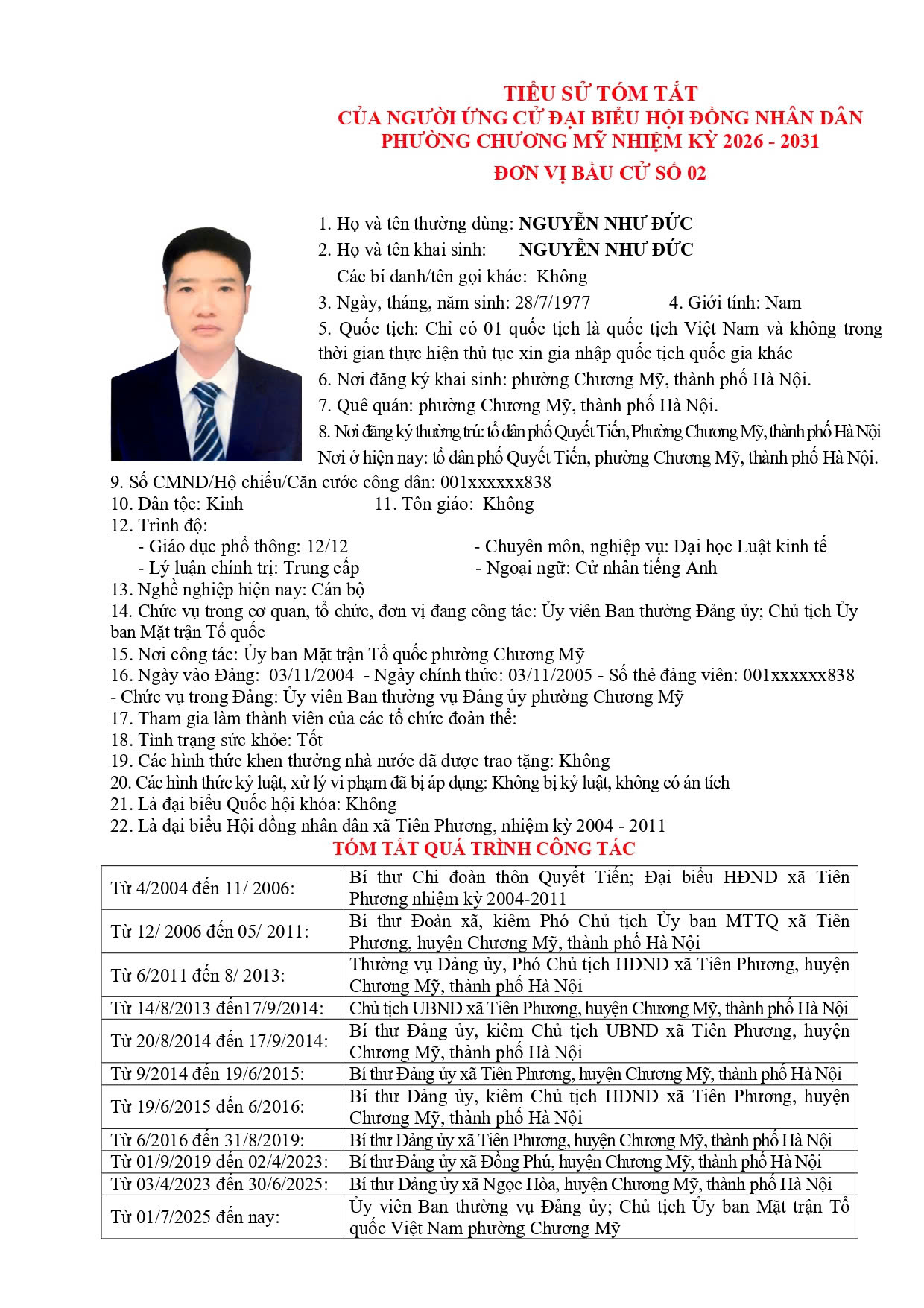 TIỂU SỬ TÓM TẮT
CỦA NGƯỜI ỨNG CỬ ĐẠI BIỂU HỘI ĐỒNG NHÂN DÂN
PHƯỜNG CHƯƠNG MỸ NHIỆM KỲ 2026 - 2031
ĐƠN VỊ BẦU CỬ SỐ 02

1. Họ và tên thường dùng: NGUYỄN NHƯ ĐỨC
2. Họ và tên khai sinh: NGUYỄN NHƯ ĐỨC
Các bí danh/tên gọi khác: Không
3. Ngày, tháng, năm sinh: 28/7/1977 4. Giới tính: Nam
5. Quốc tịch: Chỉ có 01 quốc tịch là quốc tịch Việt Nam và không trong thời gian thực hiện thủ tục xin gia nhập quốc tịch quốc gia khác
6. Nơi đăng ký khai sinh: phường Chương Mỹ, thành phố Hà Nội.
7. Quê quán: phường Chương Mỹ, thành phố Hà Nội.
8. Nơi đăng ký thường trú: tổ dân phố Quyết Tiến, Phường Chương Mỹ, thành phố Hà Nội
Nơi ở hiện nay: tổ dân phố Quyết Tiến, phường Chương Mỹ, thành phố Hà Nội.
9. Số CMND/Hộ chiếu/Căn cước công dân: 001xxxxxx838
10. Dân tộc: Kinh 11. Tôn giáo: Không
12. Trình độ:
- Giáo dục phổ thông: 12/12 - Chuyên môn, nghiệp vụ: Đại học Luật kinh tế
- Lý luận chính trị: Trung cấp - Ngoại ngữ: Cử nhân tiếng Anh
13. Nghề nghiệp hiện nay: Cán bộ
14. Chức vụ trong cơ quan, tổ chức, đơn vị đang công tác: Ủy viên Ban thường Đảng ủy; Chủ tịch Ủy ban Mặt trận Tổ quốc
15. Nơi công tác: Ủy ban Mặt trận Tổ quốc phường Chương Mỹ
16. Ngày vào Đảng: 03/11/2004 - Ngày chính thức: 03/11/2005 - Số thẻ đảng viên: 001xxxxxx838
- Chức vụ trong Đảng: Ủy viên Ban thường vụ Đảng ủy phường Chương Mỹ
17. Tham gia làm thành viên của các tổ chức đoàn thể:
18. Tình trạng sức khỏe: Tốt
19. Các hình thức khen thưởng nhà nước đã được trao tặng: Không
20. Các hình thức kỷ luật, xử lý vi phạm đã bị áp dụng: Không bị kỷ luật, không có án tích
21. Là đại biểu Quốc hội khóa: Không
22. Là đại biểu Hội đồng nhân dân xã Tiên Phương, nhiệm kỳ 2004 - 2011
TÓM TẮT QUÁ TRÌNH CÔNG TÁC

| | |
|---|---|
| Từ 4/2004 đến 11/ 2006: | Bí thư Chi đoàn thôn Quyết Tiến; Đại biểu HĐND xã Tiên Phương nhiệm kỳ 2004-2011 |
| Từ 12/ 2006 đến 05/ 2011: | Bí thư Đoàn xã, kiêm Phó Chủ tịch Ủy ban MTTQ xã Tiên Phương, huyện Chương Mỹ, thành phố Hà Nội |
| Từ 6/2011 đến 8/ 2013: | Thường vụ Đảng ủy, Phó Chủ tịch HĐND xã Tiên Phương, huyện Chương Mỹ, thành phố Hà Nội |
| Từ 14/8/2013 đến17/9/2014: | Chủ tịch UBND xã Tiên Phương, huyện Chương Mỹ, thành phố Hà Nội |
| Từ 20/8/2014 đến 17/9/2014: | Bí thư Đảng ủy, kiêm Chủ tịch UBND xã Tiên Phương, huyện Chương Mỹ, thành phố Hà Nội |
| Từ 9/2014 đến 19/6/2015: | Bí thư Đảng ủy xã Tiên Phương, huyện Chương Mỹ, thành phố Hà Nội |
| Từ 19/6/2015 đến 6/2016: | Bí thư Đảng ủy, kiêm Chủ tịch HĐND xã Tiên Phương, huyện Chương Mỹ, thành phố Hà Nội |
| Từ 6/2016 đến 31/8/2019: | Bí thư Đảng ủy xã Tiên Phương, huyện Chương Mỹ, thành phố Hà Nội |
| Từ 01/9/2019 đến 02/4/2023: | Bí thư Đảng ủy xã Đồng Phú, huyện Chương Mỹ, thành phố Hà Nội |
| Từ 03/4/2023 đến 30/6/2025: | Bí thư Đảng ủy xã Ngọc Hòa, huyện Chương Mỹ, thành phố Hà Nội |
| Từ 01/7/2025 đến nay: | Ủy viên Ban thường vụ Đảng ủy; Chủ tịch Ủy ban Mặt trận Tổ quốc Việt Nam phường Chương Mỹ |